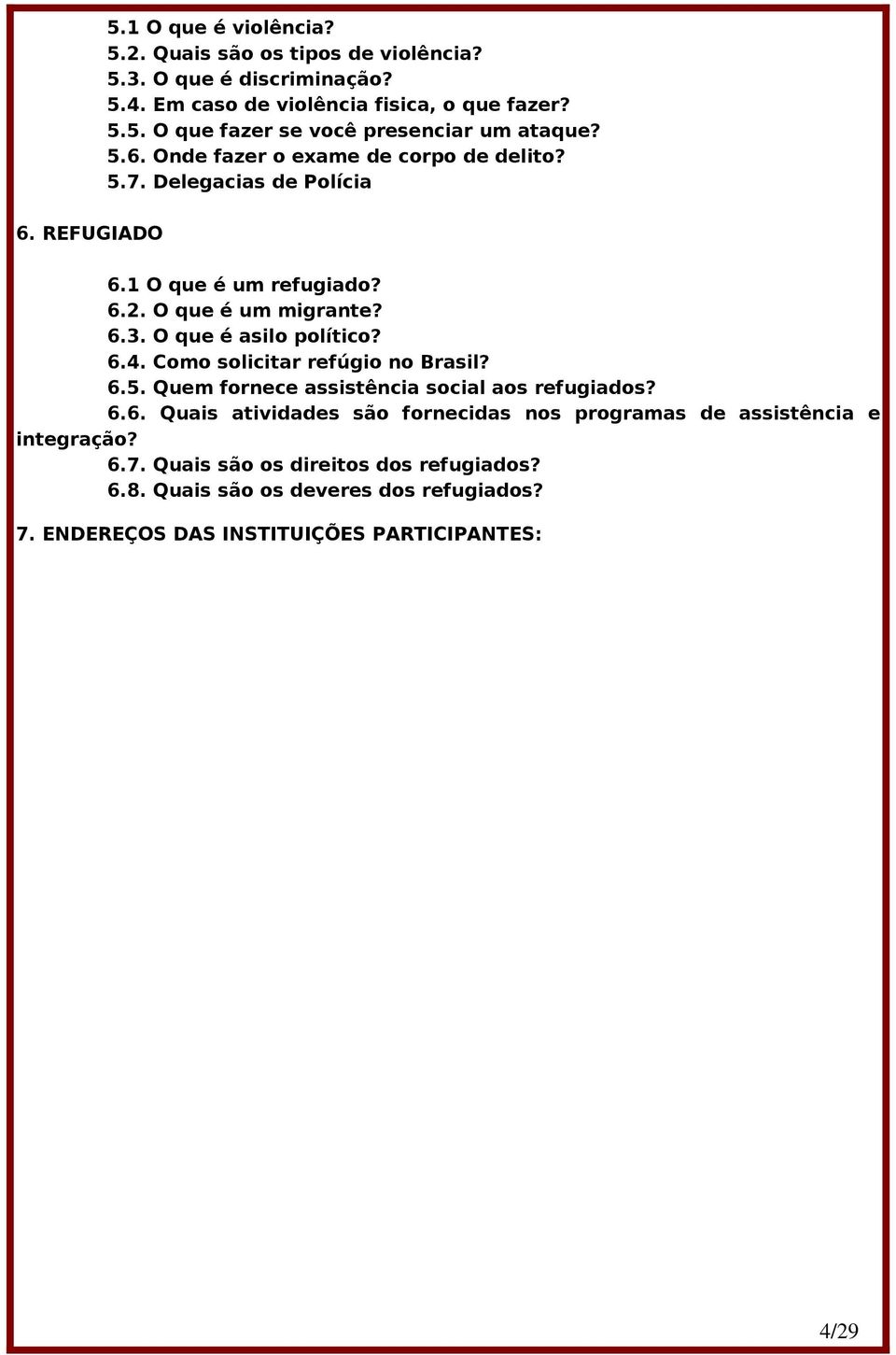 5.1 O que é violência?
5.2. Quais são os tipos de violência?
5.3. O que é discriminação?
5.4. Em caso de violência fisica, o que fazer?
5.5. O que fazer se você presenciar um ataque?
5.6. Onde fazer o exame de corpo de delito?
5.7. Delegacias de Polícia

6. REFUGIADO

6.1 O que é um refugiado?
6.2. O que é um migrante?
6.3. O que é asilo político?
6.4. Como solicitar refúgio no Brasil?
6.5. Quem fornece assistência social aos refugiados?
6.6. Quais atividades são fornecidas nos programas de assistência e integração?
6.7. Quais são os direitos dos refugiados?
6.8. Quais são os deveres dos refugiados?

7. ENDEREÇOS DAS INSTITUIÇÕES PARTICIPANTES:

4/29